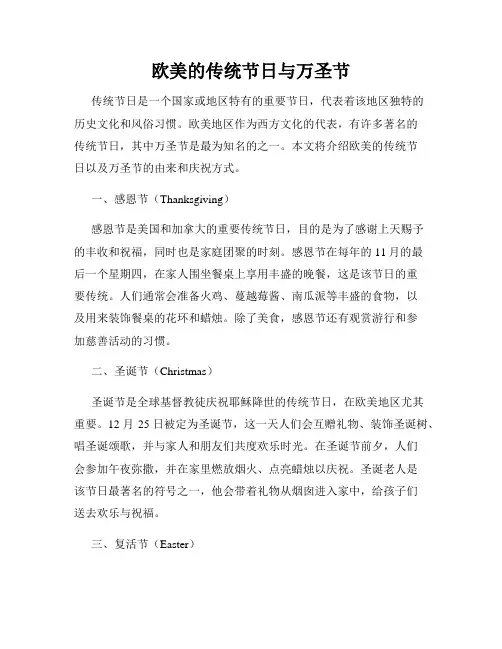 欧美的传统节日与万圣节

传统节日是一个国家或地区特有的重要节日，代表着该地区独特的历史文化和风俗习惯。欧美地区作为西方文化的代表，有许多著名的传统节日，其中万圣节是最为知名的之一。本文将介绍欧美的传统节日以及万圣节的由来和庆祝方式。

一、感恩节（Thanksgiving）

感恩节是美国和加拿大的重要传统节日，目的是为了感谢上天赐予的丰收和祝福，同时也是家庭团聚的时刻。感恩节在每年的 11 月的最后一个星期四，在家人围坐餐桌上享用丰盛的晚餐，这是该节日的重要传统。人们通常会准备火鸡、蔓越莓酱、南瓜派等丰盛的食物，以及用来装饰餐桌的花环和蜡烛。除了美食，感恩节还有观赏游行和参加慈善活动的习惯。

二、圣诞节（Christmas）

圣诞节是全球基督教徒庆祝耶稣降世的传统节日，在欧美地区尤其重要。12 月 25 日被定为圣诞节，这一天人们会互赠礼物、装饰圣诞树、唱圣诞颂歌，并与家人和朋友们共度欢乐时光。在圣诞节前夕，人们会参加午夜弥撒，并在家里燃放烟火、点亮蜡烛以庆祝。圣诞老人是该节日最著名的符号之一，他会带着礼物从烟囱进入家中，给孩子们送去欢乐与祝福。

三、复活节（Easter）